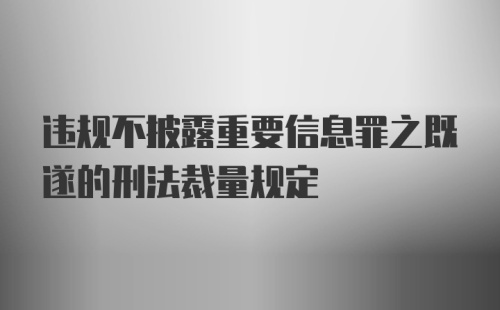 违规不披露重要信息罪之既遂的刑法裁量规定